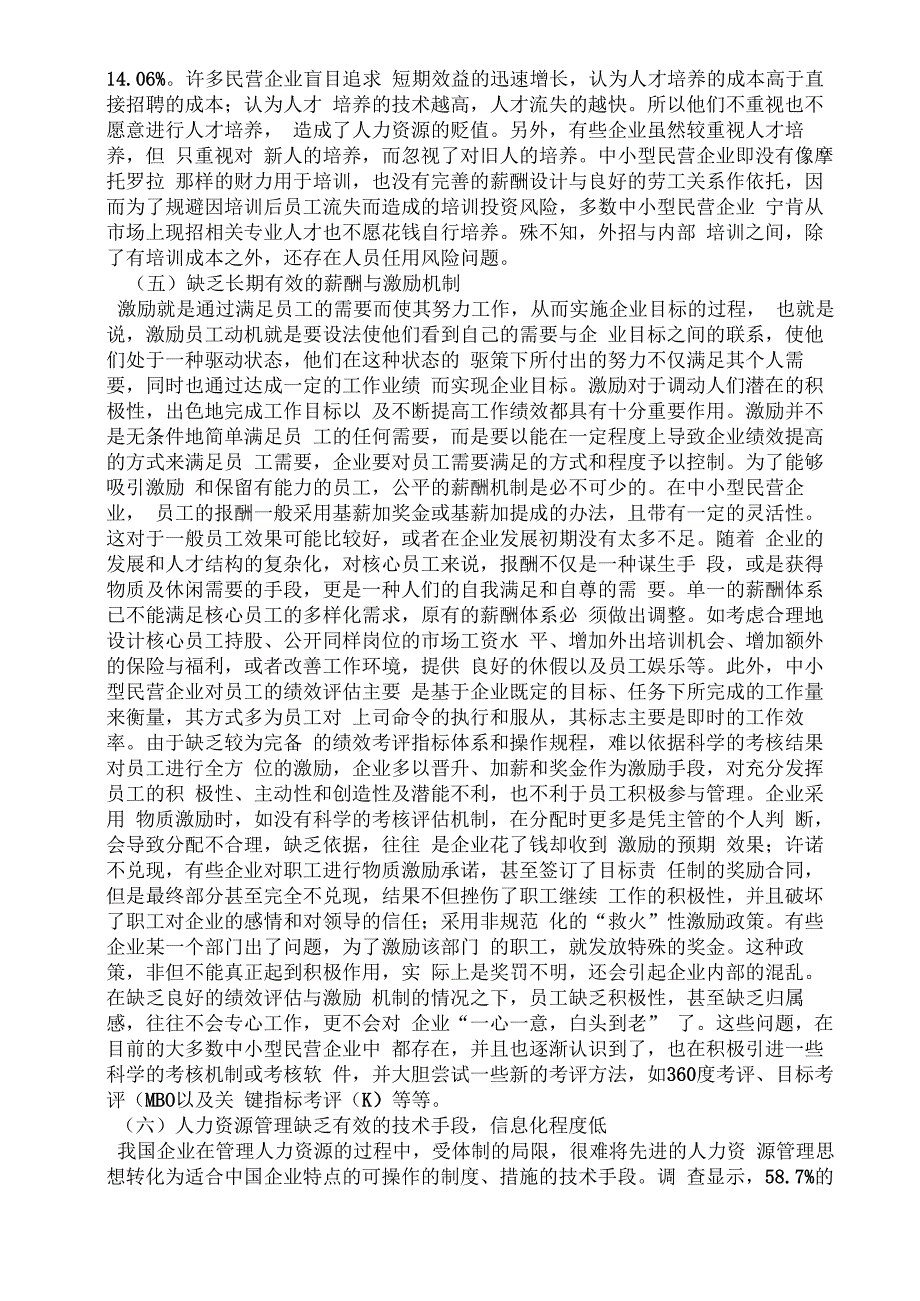 14.06%。许多民营企业盲目追求 短期效益的迅速增长，认为人才培养的成本高于直接招聘的成本；认为人才 培养的技术越高，人才流失的越快。所以他们不重视也不愿意进行人才培养， 造成了人力资源的贬值。另外，有些企业虽然较重视人才培养，但 只重视对 新人的培养，而忽视了对旧人的培养。中小型民营企业即没有像摩托罗拉 那样的财力用于培训，也没有完善的薪酬设计与良好的劳工关系作依托，因而为了规避因培训后员工流失而造成的培训投资风险，多数中小型民营企业 宁肯从市场上现招相关专业人才也不愿花钱自行培养。殊不知，外招与内部 培训之间，除了有培训成本之外，还存在人员任用风险问题。

（五）缺乏长期有效的薪酬与激励机制

激励就是通过满足员工的需要而使其努力工作，从而实施企业目标的过程， 也就是说，激励员工动机就是要设法使他们看到自己的需要与企 业目标之间的联系，使他们处于一种驱动状态，他们在这种状态的 驱策下所付出的努力不仅满足其个人需要，同时也通过达成一定的工作业绩 而实现企业目标。激励对于调动人们潜在的积极性，出色地完成工作目标以 及不断提高工作绩效都具有十分重要作用。激励并不是无条件地简单满足员 工的任何需要，而是要以能在一定程度上导致企业绩效提高的方式来满足员 工需要，企业要对员工需要满足的方式和程度予以控制。为了能够吸引激励 和保留有能力的员工，公平的薪酬机制是必不可少的。在中小型民营企业， 员工的报酬一般采用基薪加奖金或基薪加提成的办法，且带有一定的灵活性。这对于一般员工效果可能比较好，或者在企业发展初期没有太多不足。随着 企业的发展和人才结构的复杂化，对核心员工来说，报酬不仅是一种谋生手 段，或是获得物质及休闲需要的手段，更是一种人们的自我满足和自尊的需 要。单一的薪酬体系已不能满足核心员工的多样化需求，原有的薪酬体系必 须做出调整。如考虑合理地设计核心员工持股、公开同样岗位的市场工资水 平、增加外出培训机会、增加额外的保险与福利，或者改善工作环境，提供 良好的休假以及员工娱乐等。此外，中小型民营企业对员工的绩效评估主要 是基于企业既定的目标、任务下所完成的工作量来衡量，其方式多为员工对 上司命令的执行和服从，其标志主要是即时的工作效率。由于缺乏较为完备 的绩效考评指标体系和操作规程，难以依据科学的考核结果对员工进行全方 位的激励，企业多以晋升、加薪和奖金作为激励手段，对充分发挥员工的积 极性、主动性和创造性及潜能不利，也不利于员工积极参与管理。企业采用 物质激励时，如没有科学的考核评估机制，在分配时更多是凭主管的个人判 断，会导致分配不合理，缺乏依据，往往 是企业花了钱却收到 激励的预期 效果；许诺不兑现，有些企业对职工进行物质激励承诺，甚至签订了目标责 任制的奖励合同，但是最终部分甚至完全不兑现，结果不但挫伤了职工继续 工作的积极性，并且破坏了职工对企业的感情和对领导的信任；采用非规范 化的“救火”性激励政策。有些企业某一个部门出了问题，为了激励该部门 的职工，就发放特殊的奖金。这种政策，非但不能真正起到积极作用，实 际上是奖罚不明，还会引起企业内部的混乱。在缺乏良好的绩效评估与激励 机制的情况之下，员工缺乏积极性，甚至缺乏归属感，往往不会专心工作，更不会对 企业“一心一意，白头到老” 了。这些问题，在目前的大多数中小型民营企业中 都存在，并且也逐渐认识到了，也在积极引进一些科学的考核机制或考核软 件，并大胆尝试一些新的考评方法，如360度考评、目标考评（MBO以及关 键指标考评（K）等等。

（六）人力资源管理缺乏有效的技术手段，信息化程度低

我国企业在管理人力资源的过程中，受体制的局限，很难将先进的人力资 源管理思想转化为适合中国企业特点的可操作的制度、措施的技术手段。调 查显示，58.7%的